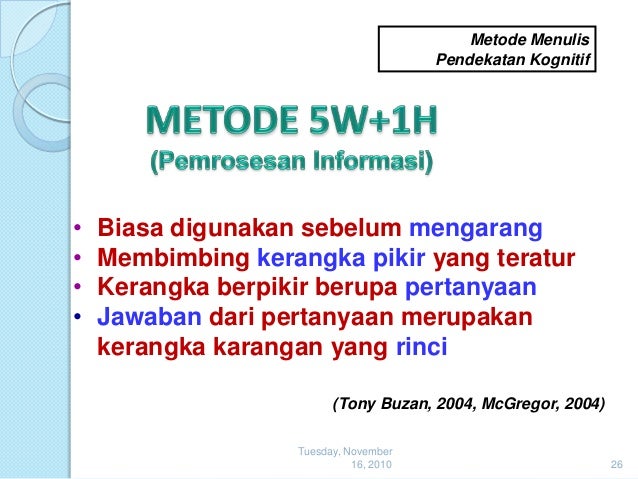 Metode Menulis
Pendekatan Kognitif

METODE 5W+1H
(Pemrosesan Informasi)

• Biasa digunakan sebelum mengarang
• Membimbing kerangka pikir yang teratur
• Kerangka berpikir berupa pertanyaan
• Jawaban dari pertanyaan merupakan kerangka karangan yang rinci

(Tony Buzan, 2004, McGregor, 2004)

Tuesday, November 16, 2010

26